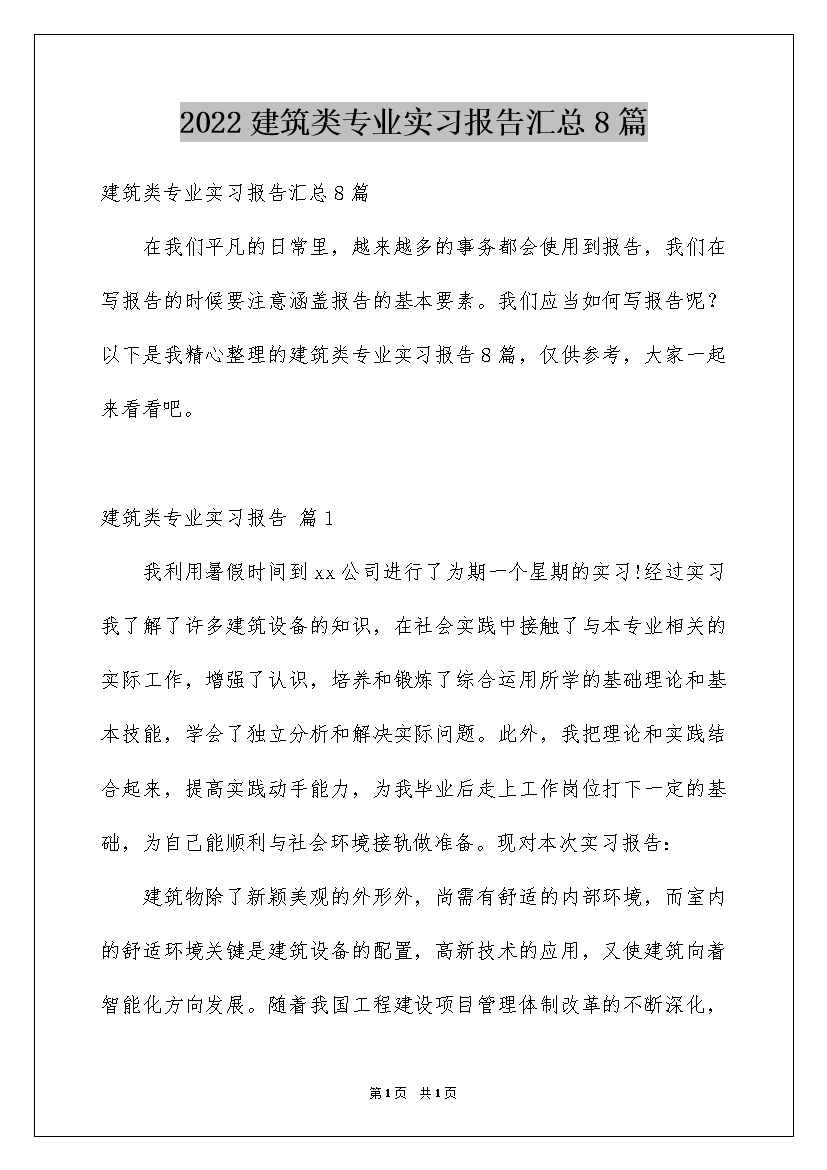 2022 建筑类专业实习报告汇总 8 篇

建筑类专业实习报告汇总 8 篇

在我们平凡的日常里，越来越多的事务都会使用到报告，我们在写报告的时候要注意涵盖报告的基本要素。我们应当如何写报告呢？以下是我精心整理的建筑类专业实习报告 8 篇，仅供参考，大家一起来看看吧。

建筑类专业实习报告 篇 1

我利用暑假时间到 xx 公司进行了为期一个星期的实习!经过实习我了解了许多建筑设备的知识，在社会实践中接触了与本专业相关的实际工作，增强了认识，培养和锻炼了综合运用所学的基础理论和基本技能，学会了独立分析和解决实际问题。此外，我把理论和实践结合起来，提高实践动手能力，为我毕业后走上工作岗位打下一定的基础，为自己能顺利与社会环境接轨做准备。现对本次实习报告：

建筑物除了新颖美观的外形外，尚需有舒适的内部环境，而室内的舒适环境关键是建筑设备的配置，高新技术的应用，又使建筑向着智能化方向发展。随着我国工程建设项目管理体制改革的不断深化，

第 1 页 共 1 页